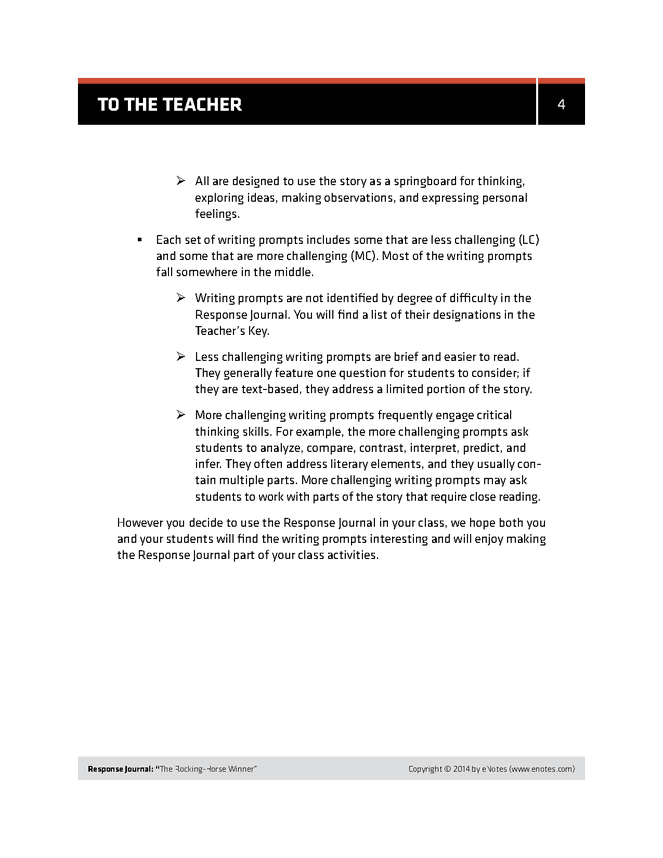 TO THE TEACHER

4

➢ All are designed to use the story as a springboard for thinking, exploring ideas, making observations, and expressing personal feelings.

▪ Each set of writing prompts includes some that are less challenging (LC) and some that are more challenging (MC). Most of the writing prompts fall somewhere in the middle.

➢ Writing prompts are not identified by degree of difficulty in the Response Journal. You will find a list of their designations in the Teacher's Key.

➢ Less challenging writing prompts are brief and easier to read. They generally feature one question for students to consider; if they are text-based, they address a limited portion of the story.

➢ More challenging writing prompts frequently engage critical thinking skills. For example, the more challenging prompts ask students to analyze, compare, contrast, interpret, predict, and infer. They often address literary elements, and they usually contain multiple parts. More challenging writing prompts may ask students to work with parts of the story that require close reading.

However you decide to use the Response Journal in your class, we hope both you and your students will find the writing prompts interesting and will enjoy making the Response Journal part of your class activities.

Response Journal: "The Rocking-Horse Winner"

Copyright © 2014 by eNotes (www.enotes.com)